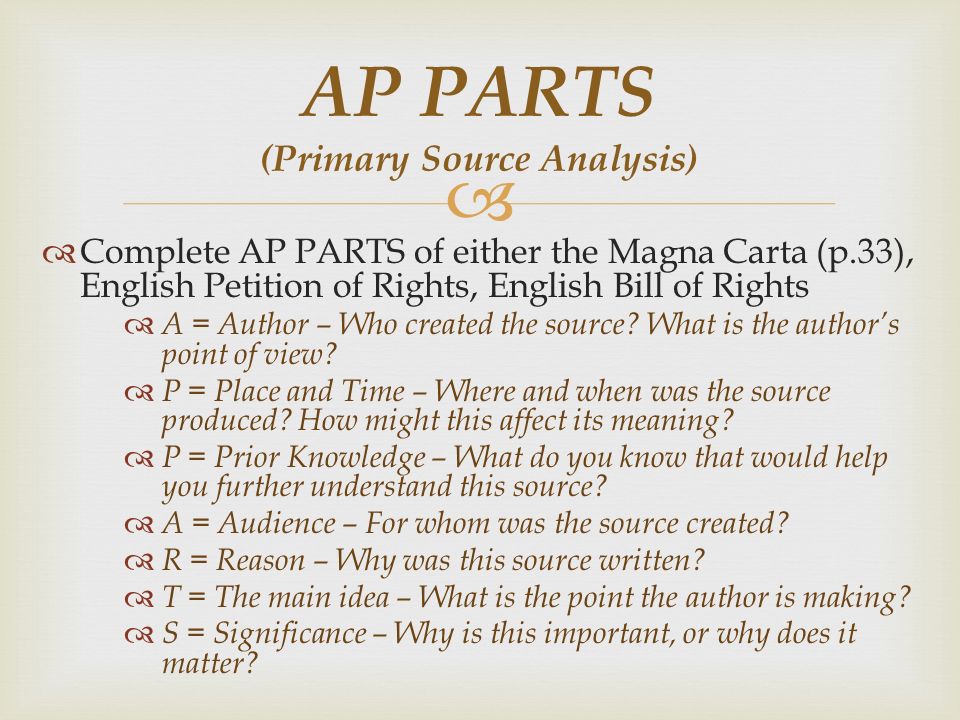 AP PARTS

(Primary Source Analysis)

Complete AP PARTS of either the Magna Carta (p.33), English Petition of Rights, English Bill of Rights

A = Author – Who created the source? What is the author's point of view?

P = Place and Time – Where and when was the source produced? How might this affect its meaning?

P = Prior Knowledge – What do you know that would help you further understand this source?

A = Audience – For whom was the source created?

R = Reason – Why was this source written?

T = The main idea – What is the point the author is making?

S = Significance – Why is this important, or why does it matter?